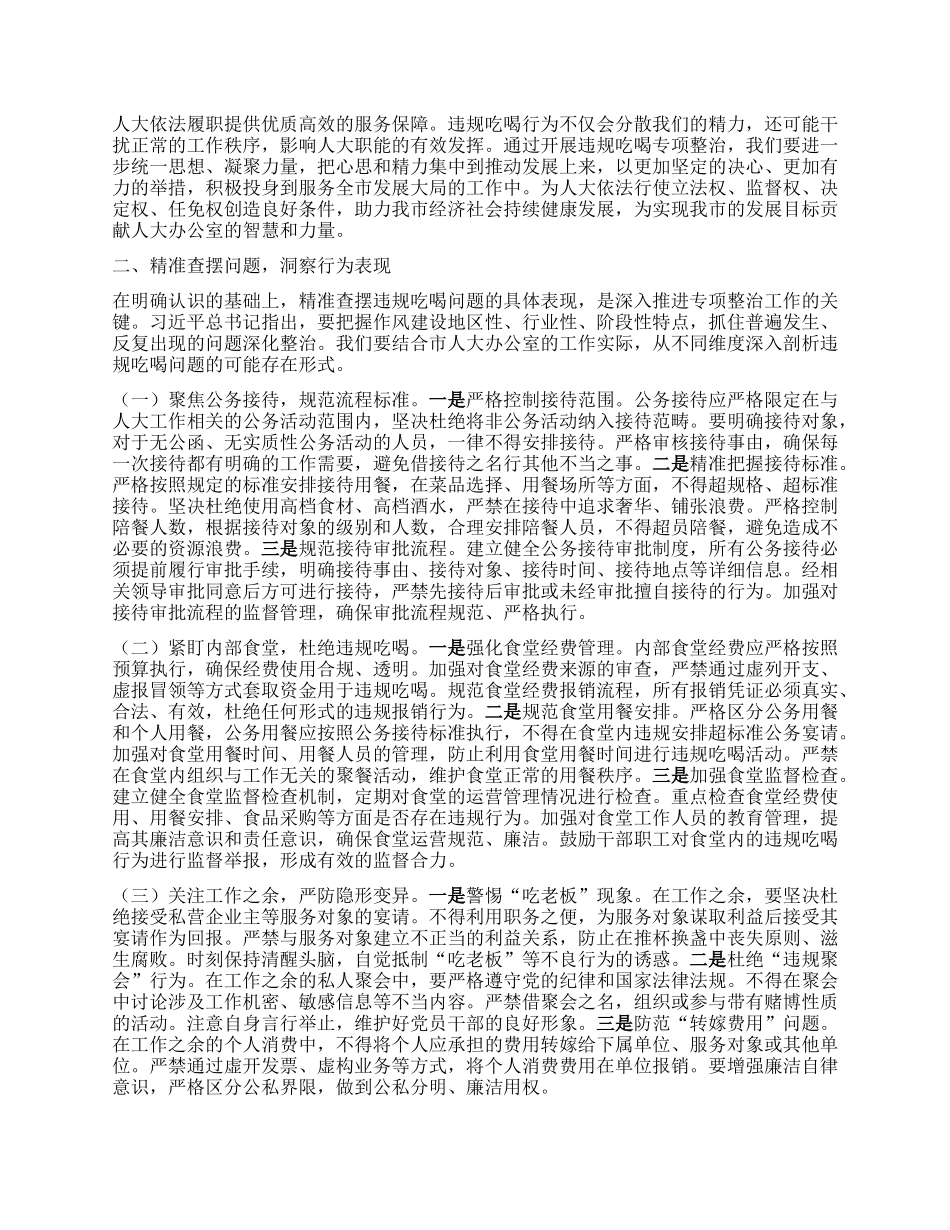 人大依法履职提供优质高效的服务保障。违规吃喝行为不仅会分散我们的精力，还可能干扰正常的工作秩序，影响人大职能的有效发挥。通过开展违规吃喝专项整治，我们要进一步统一思想、凝聚力量，把心思和精力集中到推动发展上来，以更加坚定的决心、更加有力的举措，积极投身到服务全市发展大局的工作中。为人大依法行使立法权、监督权、决定权、任免权创造良好条件，助力我市经济社会持续健康发展，为实现我市的发展目标贡献人大办公室的智慧和力量。

二、精准查摆问题，洞察行为表现

在明确认识的基础上，精准查摆违规吃喝问题的具体表现，是深入推进专项整治工作的关键。习近平总书记指出，要把握作风建设地区性、行业性、阶段性特点，抓住普遍发生、反复出现的问题深化整治。我们要结合市人大办公室的工作实际，从不同维度深入剖析违规吃喝问题的可能存在形式。

（一）聚焦公务接待，规范流程标准。一是严格控制接待范围。公务接待应严格限定在与人大工作相关的公务活动范围内，坚决杜绝将非公务活动纳入接待范畴。要明确接待对象，对于无公函、无实质性公务活动的人员，一律不得安排接待。严格审核接待事由，确保每一次接待都有明确的工作需要，避免借接待之名行其他不当之事。二是精准把握接待标准。严格按照规定的标准安排接待用餐，在菜品选择、用餐场所等方面，不得超规格、超标准接待。坚决杜绝使用高档食材、高档酒水，严禁在接待中追求奢华、铺张浪费。严格控制陪餐人数，根据接待对象的级别和人数，合理安排陪餐人员，不得超员陪餐，避免造成不必要的资源浪费。三是规范接待审批流程。建立健全公务接待审批制度，所有公务接待必须提前履行审批手续，明确接待事由、接待对象、接待时间、接待地点等详细信息。经相关领导审批同意后方可进行接待，严禁先接待后审批或未经审批擅自接待的行为。加强对接待审批流程的监督管理，确保审批流程规范、严格执行。

（二）紧盯内部食堂，杜绝违规吃喝。一是强化食堂经费管理。内部食堂经费应严格按照预算执行，确保经费使用合规、透明。加强对食堂经费来源的审查，严禁通过虚列开支、虚报冒领等方式套取资金用于违规吃喝。规范食堂经费报销流程，所有报销凭证必须真实、合法、有效，杜绝任何形式的违规报销行为。二是规范食堂用餐安排。严格区分公务用餐和个人用餐，公务用餐应按照公务接待标准执行，不得在食堂内违规安排超标准公务宴请。加强对食堂用餐时间、用餐人员的管理，防止利用食堂用餐时间进行违规吃喝活动。严禁在食堂内组织与工作无关的聚餐活动，维护食堂正常的用餐秩序。三是加强食堂监督检查。建立健全食堂监督检查机制，定期对食堂的运营管理情况进行检查。重点检查食堂经费使用、用餐安排、食品采购等方面是否存在违规行为。加强对食堂工作人员的教育管理，提高其廉洁意识和责任意识，确保食堂运营规范、廉洁。鼓励干部职工对食堂内的违规吃喝行为进行监督举报，形成有效的监督合力。

（三）关注工作之余，严防隐形变异。一是警惕“吃老板”现象。在工作之余，要坚决杜绝接受私营企业主等服务对象的宴请。不得利用职务之便，为服务对象谋取利益后接受其宴请作为回报。严禁与服务对象建立不正当的利益关系，防止在推杯换盏中丧失原则、滋生腐败。时刻保持清醒头脑，自觉抵制“吃老板”等不良行为的诱惑。二是杜绝“违规聚会”行为。在工作之余的私人聚会中，要严格遵守党的纪律和国家法律法规。不得在聚会中讨论涉及工作机密、敏感信息等不当内容。严禁借聚会之名，组织或参与带有赌博性质的活动。注意自身言行举止，维护好党员干部的良好形象。三是防范“转嫁费用”问题。在工作之余的个人消费中，不得将个人应承担的费用转嫁给下属单位、服务对象或其他单位。严禁通过虚开发票、虚构业务等方式，将个人消费费用在单位报销。要增强廉洁自律意识，严格区分公私界限，做到公私分明、廉洁用权。